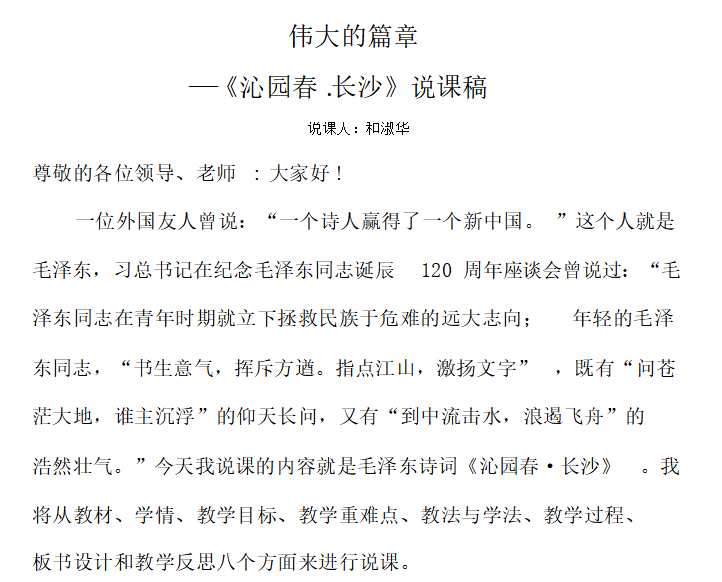 伟大的篇章

—《沁园春 .长沙》说课稿

说课人：和淑华

尊敬的各位领导、老师 ：大家好！

一位外国友人曾说：“一个诗人赢得了一个新中国。 ”这个人就是毛泽东，习总书记在纪念毛泽东同志诞辰 120 周年座谈会曾说过：“毛泽东同志在青年时期就立下拯救民族于危难的远大志向； 年轻的毛泽东同志，“书生意气，挥斥方遒。指点江山，激扬文字” ，既有“问苍茫大地，谁主沉浮”的仰天长问，又有“到中流击水，浪遏飞舟”的浩然壮气。”今天我说课的内容就是毛泽东诗词《沁园春·长沙》 。我将从教材、学情、教学目标、教学重难点、教法与学法、教学过程、板书设计和教学反思八个方面来进行说课。